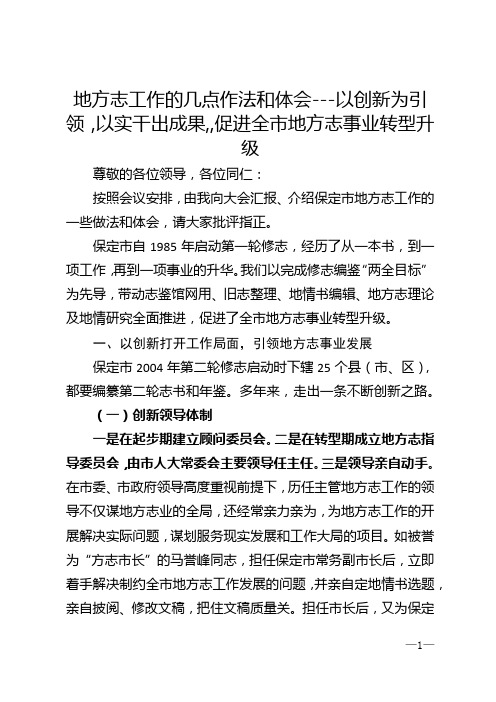 地方志工作的几点作法和体会---以创新为引领，以实干出成果,,促进全市地方志事业转型升级

尊敬的各位领导，各位同仁：

按照会议安排，由我向大会汇报、介绍保定市地方志工作的一些做法和体会，请大家批评指正。

保定市自 1985 年启动第一轮修志，经历了从一本书，到一项工作，再到一项事业的升华。我们以完成修志编鉴“两全目标”为先导，带动志鉴馆网用、旧志整理、地情书编辑、地方志理论及地情研究全面推进，促进了全市地方志事业转型升级。

一、以创新打开工作局面，引领地方志事业发展

保定市 2004 年第二轮修志启动时下辖 25 个县（市、区），都要编纂第二轮志书和年鉴。多年来，走出一条不断创新之路。

（一）创新领导体制

一是在起步期建立顾问委员会。二是在转型期成立地方志指导委员会，由市人大常委会主要领导任主任。三是领导亲自动手。在市委、市政府领导高度重视前提下，历任主管地方志工作的领导不仅谋地方志业的全局，还经常亲力亲为，为地方志工作的开展解决实际问题，谋划服务现实发展和工作大局的项目。如被誉为“方志市长”的马誉峰同志，担任保定市常务副市长后，立即着手解决制约全市地方志工作发展的问题，并亲自定地情书选题，亲自披阅、修改文稿，把住文稿质量关。担任市长后，又为保定

—1—